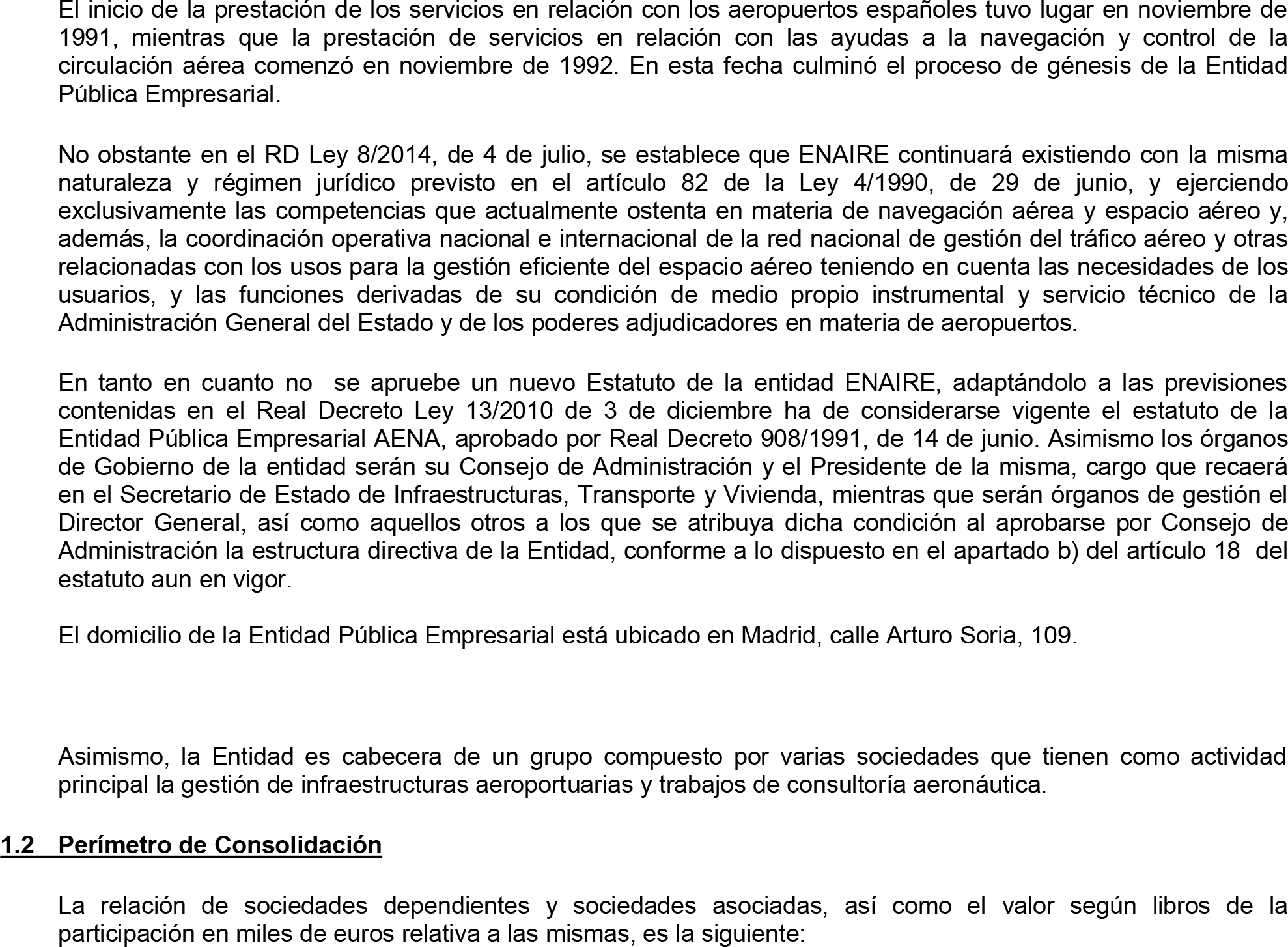 El inicio de la prestación de los servicios en relación con los aeropuertos españoles tuvo lugar en noviembre de 1991, mientras que la prestación de servicios en relación con las ayudas a la navegación y control de la circulación aérea comenzó en noviembre de 1992. En esta fecha culminó el proceso de génesis de la Entidad Pública Empresarial.

No obstante en el RD Ley 8/2014, de 4 de julio, se establece que ENAIRE continuará existiendo con la misma naturaleza y régimen jurídico previsto en el artículo 82 de la Ley 4/1990, de 29 de junio, y ejerciendo exclusivamente las competencias que actualmente ostenta en materia de navegación aérea y espacio aéreo y, además, la coordinación operativa nacional e internacional de la red nacional de gestión del tráfico aéreo y otras relacionadas con los usos para la gestión eficiente del espacio aéreo teniendo en cuenta las necesidades de los usuarios, y las funciones derivadas de su condición de medio propio instrumental y servicio técnico de la Administración General del Estado y de los poderes adjudicadores en materia de aeropuertos.

En tanto en cuanto no se apruebe un nuevo Estatuto de la entidad ENAIRE, adaptándolo a las previsiones contenidas en el Real Decreto Ley 13/2010 de 3 de diciembre ha de considerarse vigente el estatuto de la Entidad Pública Empresarial AENA, aprobado por Real Decreto 908/1991, de 14 de junio. Asimismo los órganos de Gobierno de la entidad serán su Consejo de Administración y el Presidente de la misma, cargo que recaerá en el Secretario de Estado de Infraestructuras, Transporte y Vivienda, mientras que serán órganos de gestión el Director General, así como aquellos otros a los que se atribuya dicha condición al aprobarse por Consejo de Administración la estructura directiva de la Entidad, conforme a lo dispuesto en el apartado b) del artículo 18 del estatuto aun en vigor.

El domicilio de la Entidad Pública Empresarial está ubicado en Madrid, calle Arturo Soria, 109.

Asimismo, la Entidad es cabecera de un grupo compuesto por varias sociedades que tienen como actividad principal la gestión de infraestructuras aeroportuarias y trabajos de consultoría aeronáutica.

1.2 Perímetro de Consolidación

La relación de sociedades dependientes y sociedades asociadas, así como el valor según libros de la participación en miles de euros relativa a las mismas, es la siguiente: